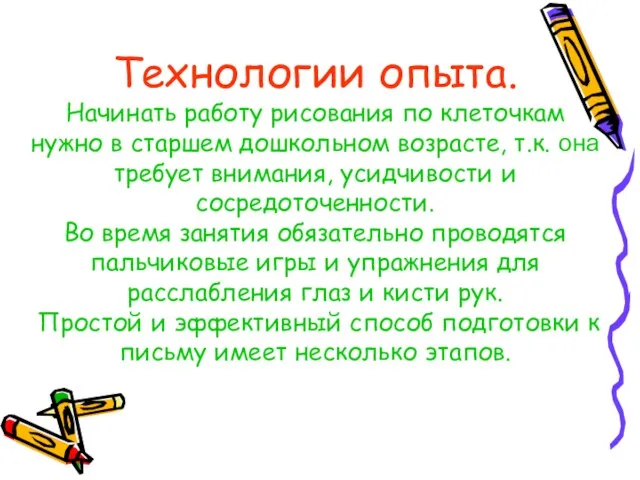 Технологии опыта.

Начинать работу рисования по клеточкам нужно в старшем дошкольном возрасте, т.к. она требует внимания, усидчивости и сосредоточенности.
Во время занятия обязательно проводятся пальчиковые игры и упражнения для расслабления глаз и кисти рук.
Простой и эффективный способ подготовки к письму имеет несколько этапов.